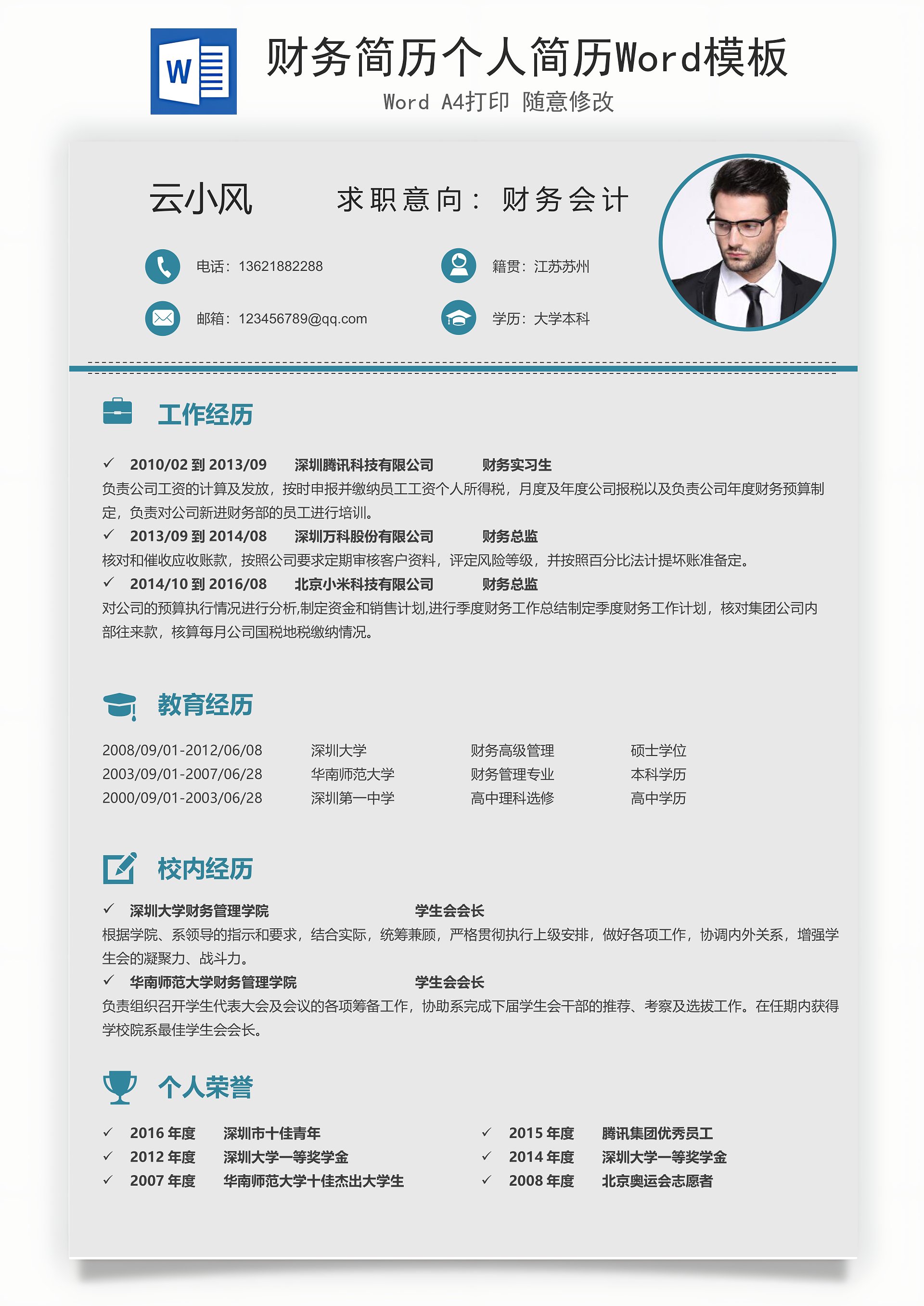 W

财务简历个人简历Word模板

Word A4打印 随意修改

云小风

求职意向：财务会计

电话：13621882288

籍贯：江苏苏州

邮箱：123456789@qq.com

学历：大学本科

工作经历

✓ 2010/02 到 2013/09 深圳腾讯科技有限公司 财务实习生

负责公司工资的计算及发放，按时申报并缴纳员工工资个人所得税，月度及年度公司报税以及负责公司年度财务预算制定，负责对公司新进财务部的员工进行培训。

✓ 2013/09 到 2014/08 深圳万科股份有限公司 财务总监

核对和催收应收账款，按照公司要求定期审核客户资料，评定风险等级，并按照百分比法计提坏账准备定。

✓ 2014/10 到 2016/08 北京小米科技有限公司 财务总监

对公司的预算执行情况进行分析,制定资金和销售计划,进行季度财务工作总结制定季度财务工作计划，核对集团公司内部往来款，核算每月公司国税地税缴纳情况。

教育经历

| 2008/09/01-2012/06/08 | 深圳大学 | 财务高级管理 | 硕士学位 |
|---|---|---|---|
| 2003/09/01-2007/06/28 | 华南师范大学 | 财务管理专业 | 本科学历 |
| 2000/09/01-2003/06/28 | 深圳第一中学 | 高中理科选修 | 高中学历 |

校内经历

✓ 深圳大学财务管理学院 学生会会长

根据学院、系领导的指示和要求，结合实际，统筹兼顾，严格贯彻执行上级安排，做好各项工作，协调内外关系，增强学生会的凝聚力、战斗力。

✓ 华南师范大学财务管理学院 学生会会长

负责组织召开学生代表大会及会议的各项筹备工作，协助系完成下届学生会干部的推荐、考察及选拔工作。在任期内获得学校院系最佳学生会会长。

个人荣誉

✓ 2016 年度 深圳市十佳青年
✓ 2012 年度 深圳大学一等奖学金
✓ 2007 年度 华南师范大学十佳杰出大学生

✓ 2015 年度 腾讯集团优秀员工
✓ 2014 年度 深圳大学一等奖学金
✓ 2008 年度 北京奥运会志愿者